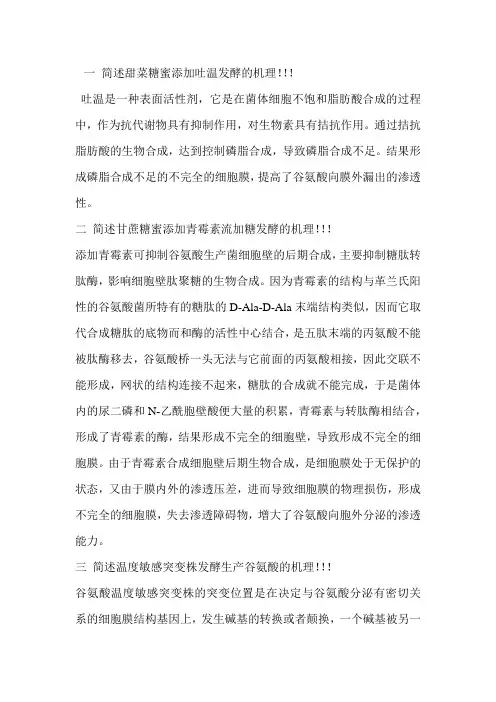 一 简述甜菜糖蜜添加吐温发酵的机理！！！

吐温是一种表面活性剂，它是在菌体细胞不饱和脂肪酸合成的过程中，作为抗代谢物具有抑制作用，对生物素具有拮抗作用。通过拮抗脂肪酸的生物合成，达到控制磷脂合成，导致磷脂合成不足。结果形成磷脂合成不足的不完全的细胞膜，提高了谷氨酸向膜外漏出的渗透性。

二 简述甘蔗糖蜜添加青霉素流加糖发酵的机理！！！

添加青霉素可抑制谷氨酸生产菌细胞壁的后期合成，主要抑制糖肽转肽酶，影响细胞壁肽聚糖的生物合成。因为青霉素的结构与革兰氏阳性的谷氨酸菌所特有的糖肽的 D-Ala-D-Ala 末端结构类似，因而它取代合成糖肽的底物而和酶的活性中心结合，是五肽末端的丙氨酸不能被肽酶移去，谷氨酸桥一头无法与它前面的丙氨酸相接，因此交联不能形成，网状的结构连接不起来，糖肽的合成就不能完成，于是菌体内的尿二磷和 N-乙酰胞壁酸便大量的积累，青霉素与转肽酶相结合，形成了青霉素的酶，结果形成不完全的细胞壁，导致形成不完全的细胞膜。由于青霉素合成细胞壁后期生物合成，是细胞膜处于无保护的状态，又由于膜内外的渗透压差，进而导致细胞膜的物理损伤，形成不完全的细胞膜，失去渗透障碍物，增大了谷氨酸向胞外分泌的渗透能力。

三 简述温度敏感突变株发酵生产谷氨酸的机理！！！

谷氨酸温度敏感突变株的突变位置是在决定与谷氨酸分泌有密切关系的细胞膜结构基因上，发生碱基的转换或者颠换，一个碱基被另一